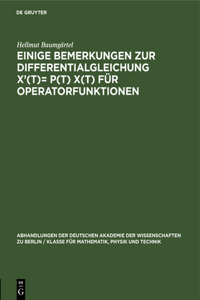 DE GRUYTER

Hellmut Baumgärtel

EINIGE BEMERKUNGEN ZUR DIFFERENTIALGLEICHUNG X'(T)= P(T) X(T) FÜR OPERATORFUNKTIONEN

ABHANDLUNGEN DER DEUTSCHEN AKADEMIE DER WISSENSCHAFTEN ZU BERLIN / KLASSE FÜR MATHEMATIK, PHYSIK UND TECHNIK

DE G